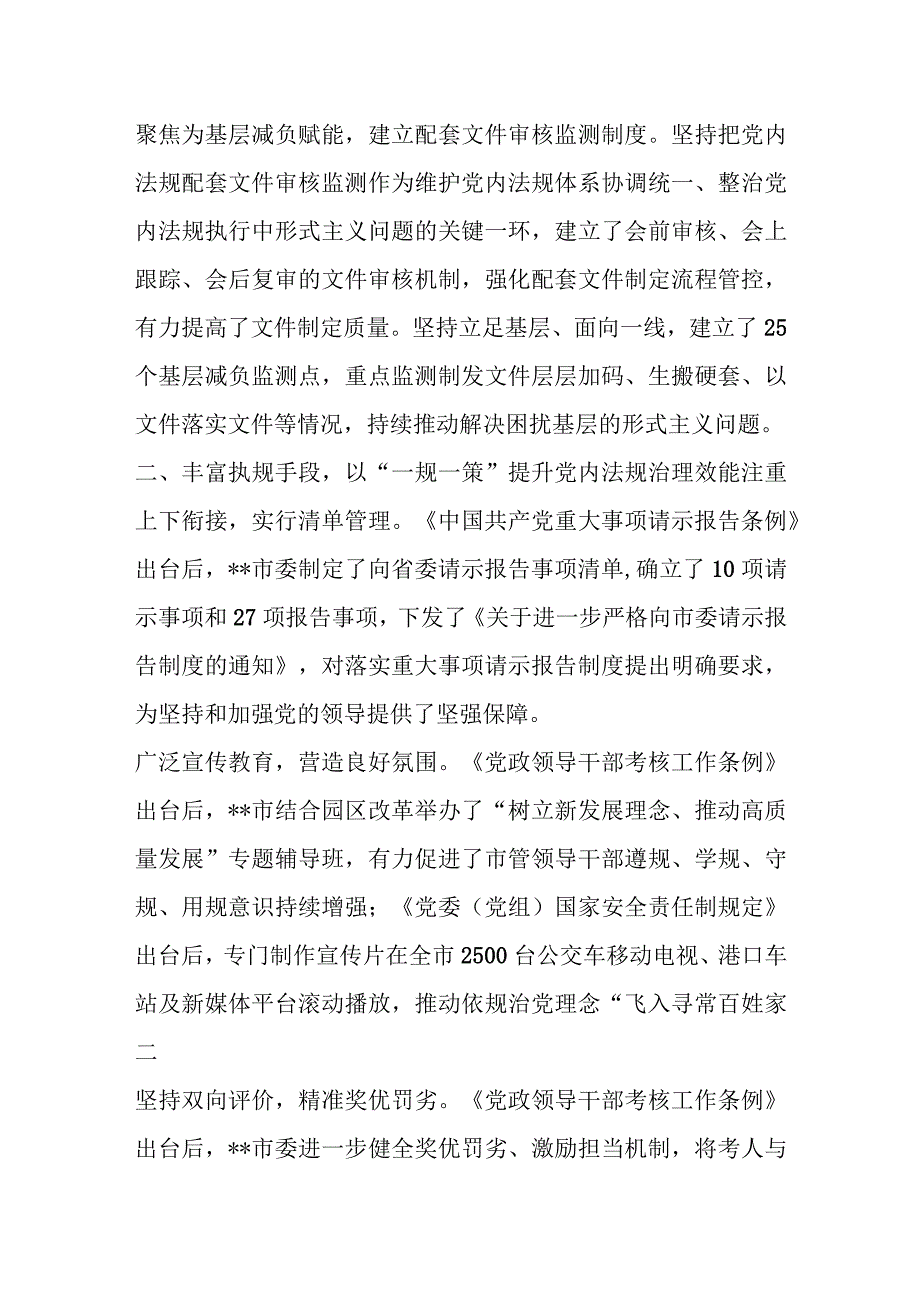 聚焦为基层减负赋能，建立配套文件审核监测制度。坚持把党内法规配套文件审核监测作为维护党内法规体系协调统一、整治党内法规执行中形式主义问题的关键一环，建立了会前审核、会上跟踪、会后复审的文件审核机制，强化配套文件制定流程管控，有力提高了文件制定质量。坚持立足基层、面向一线，建立了25个基层减负监测点，重点监测制发文件层层加码、生搬硬套、以文件落实文件等情况，持续推动解决困扰基层的形式主义问题。

二、丰富执规手段，以“一规一策”提升党内法规治理效能注重上下衔接，实行清单管理。《中国共产党重大事项请示报告条例》出台后，**市委制定了向省委请示报告事项清单,确立了10项请示事项和27项报告事项，下发了《关于进一步严格向市委请示报告制度的通知》，对落实重大事项请示报告制度提出明确要求，为坚持和加强党的领导提供了坚强保障。

广泛宣传教育，营造良好氛围。《党政领导干部考核工作条例》出台后，**市结合园区改革举办了“树立新发展理念、推动高质量发展”专题辅导班，有力促进了市管领导干部遵规、学规、守规、用规意识持续增强；《党委（党组）国家安全责任制规定》出台后，专门制作宣传片在全市2500台公交车移动电视、港口车站及新媒体平台滚动播放，推动依规治党理念“飞入寻常百姓家

二

坚持双向评价，精准奖优罚劣。《党政领导干部考核工作条例》出台后，**市委进一步健全奖优罚劣、激励担当机制，将考人与